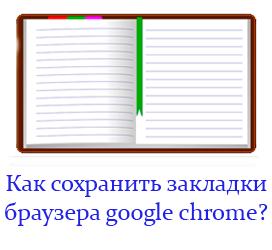 Как сохранить закладки браузера google chrome?